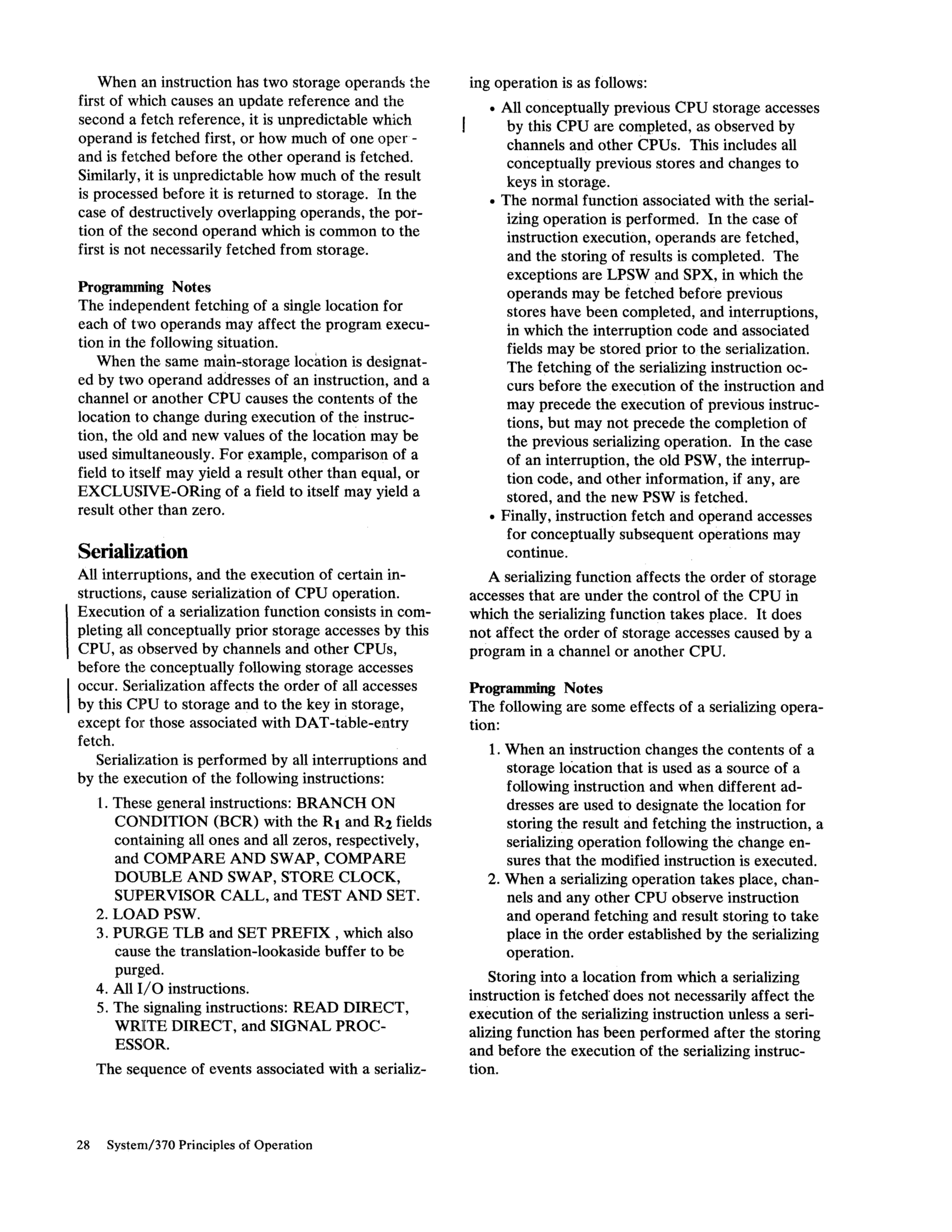 When an instruction has two storage operands the first of which causes an update reference and the second a fetch reference, it is unpredictable which operand is fetched first, or how much of one operand is fetched before the other operand is fetched. Similarly, it is unpredictable how much of the result is processed before it is returned to storage. In the case of destructively overlapping operands, the portion of the second operand which is common to the first is not necessarily fetched from storage.

Programming Notes
The independent fetching of a single location for each of two operands may affect the program execution in the following situation.

When the same main-storage location is designated by two operand addresses of an instruction, and a channel or another CPU causes the contents of the location to change during execution of the instruction, the old and new values of the location may be used simultaneously. For example, comparison of a field to itself may yield a result other than equal, or EXCLUSIVE-ORing of a field to itself may yield a result other than zero.

Serialization
All interruptions, and the execution of certain instructions, cause serialization of CPU operation. Execution of a serialization function consists in completing all conceptually prior storage accesses by this CPU, as observed by channels and other CPUs, before the conceptually following storage accesses occur. Serialization affects the order of all accesses by this CPU to storage and to the key in storage, except for those associated with DAT-table-entry fetch.

Serialization is performed by all interruptions and by the execution of the following instructions:

1. These general instructions: BRANCH ON CONDITION (BCR) with the $R_1$ and $R_2$ fields containing all ones and all zeros, respectively, and COMPARE AND SWAP, COMPARE DOUBLE AND SWAP, STORE CLOCK, SUPERVISOR CALL, and TEST AND SET.
2. LOAD PSW.
3. PURGE TLB and SET PREFIX , which also cause the translation-lookaside buffer to be purged.
4. All I/O instructions.
5. The signaling instructions: READ DIRECT, WRITE DIRECT, and SIGNAL PROCESSOR.

The sequence of events associated with a serializing operation is as follows:

• All conceptually previous CPU storage accesses by this CPU are completed, as observed by channels and other CPUs. This includes all conceptually previous stores and changes to keys in storage.
• The normal function associated with the serializing operation is performed. In the case of instruction execution, operands are fetched, and the storing of results is completed. The exceptions are LPSW and SPX, in which the operands may be fetched before previous stores have been completed, and interruptions, in which the interruption code and associated fields may be stored prior to the serialization. The fetching of the serializing instruction occurs before the execution of the instruction and may precede the execution of previous instructions, but may not precede the completion of the previous serializing operation. In the case of an interruption, the old PSW, the interruption code, and other information, if any, are stored, and the new PSW is fetched.
• Finally, instruction fetch and operand accesses for conceptually subsequent operations may continue.

A serializing function affects the order of storage accesses that are under the control of the CPU in which the serializing function takes place. It does not affect the order of storage accesses caused by a program in a channel or another CPU.

Programming Notes
The following are some effects of a serializing operation:

1. When an instruction changes the contents of a storage location that is used as a source of a following instruction and when different addresses are used to designate the location for storing the result and fetching the instruction, a serializing operation following the change ensures that the modified instruction is executed.
2. When a serializing operation takes place, channels and any other CPU observe instruction and operand fetching and result storing to take place in the order established by the serializing operation.

Storing into a location from which a serializing instruction is fetched does not necessarily affect the execution of the serializing instruction unless a serializing function has been performed after the storing and before the execution of the serializing instruction.

28 System/370 Principles of Operation